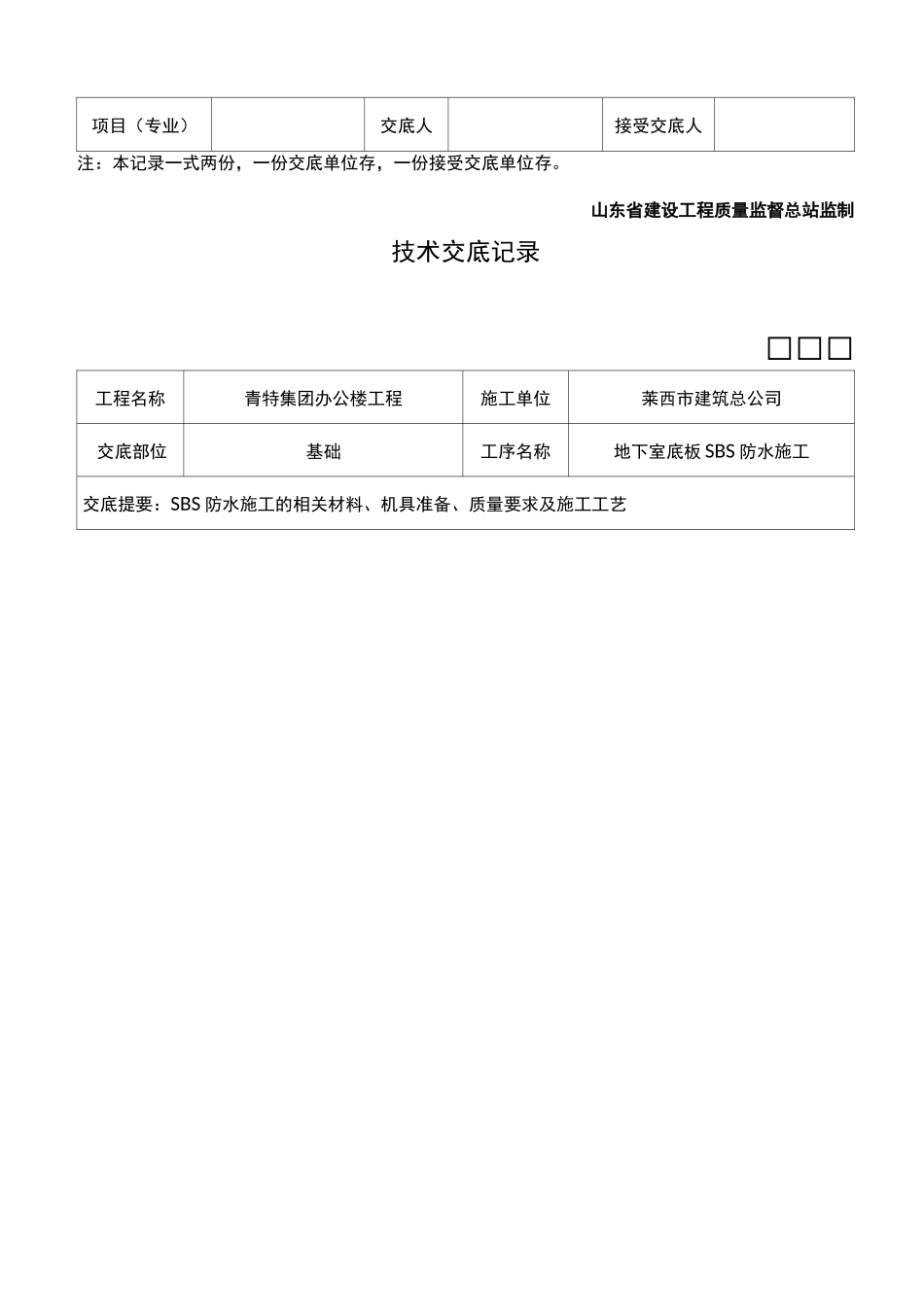 | 项目（专业） |  | 交底人 |  | 接受交底人 |  |
|---|---|---|---|---|---|

注：本记录一式两份，一份交底单位存，一份接受交底单位存。

山东省建设工程质量监督总站监制

技术交底记录

□□□

| 工程名称 | 青特集团办公楼工程 | 施工单位 | 莱西市建筑总公司 |
|---|---|---|---|
| 交底部位 | 基础 | 工序名称 | 地下室底板 SBS 防水施工 |
| 交底提要：SBS 防水施工的相关材料、机具准备、质量要求及施工工艺 | | | |